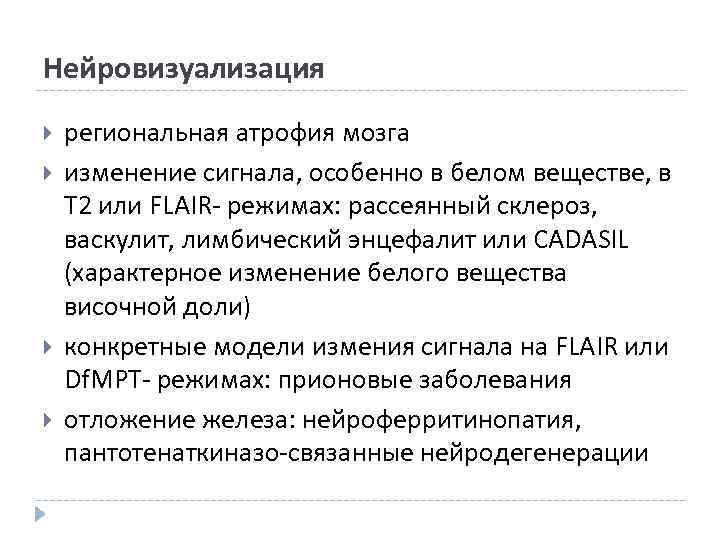 Нейровизуализация

региональная атрофия мозга

изменение сигнала, особенно в белом веществе, в T2 или FLAIR- режимах: рассеянный склероз, васкулит, лимбический энцефалит или CADASIL (характерное изменение белого вещества височной доли)

конкретные модели измения сигнала на FLAIR или DfMPT- режимах: прионовые заболевания

отложение железа: нейроферритинопатия, пантотенаткиназо-связанные нейродегенерации